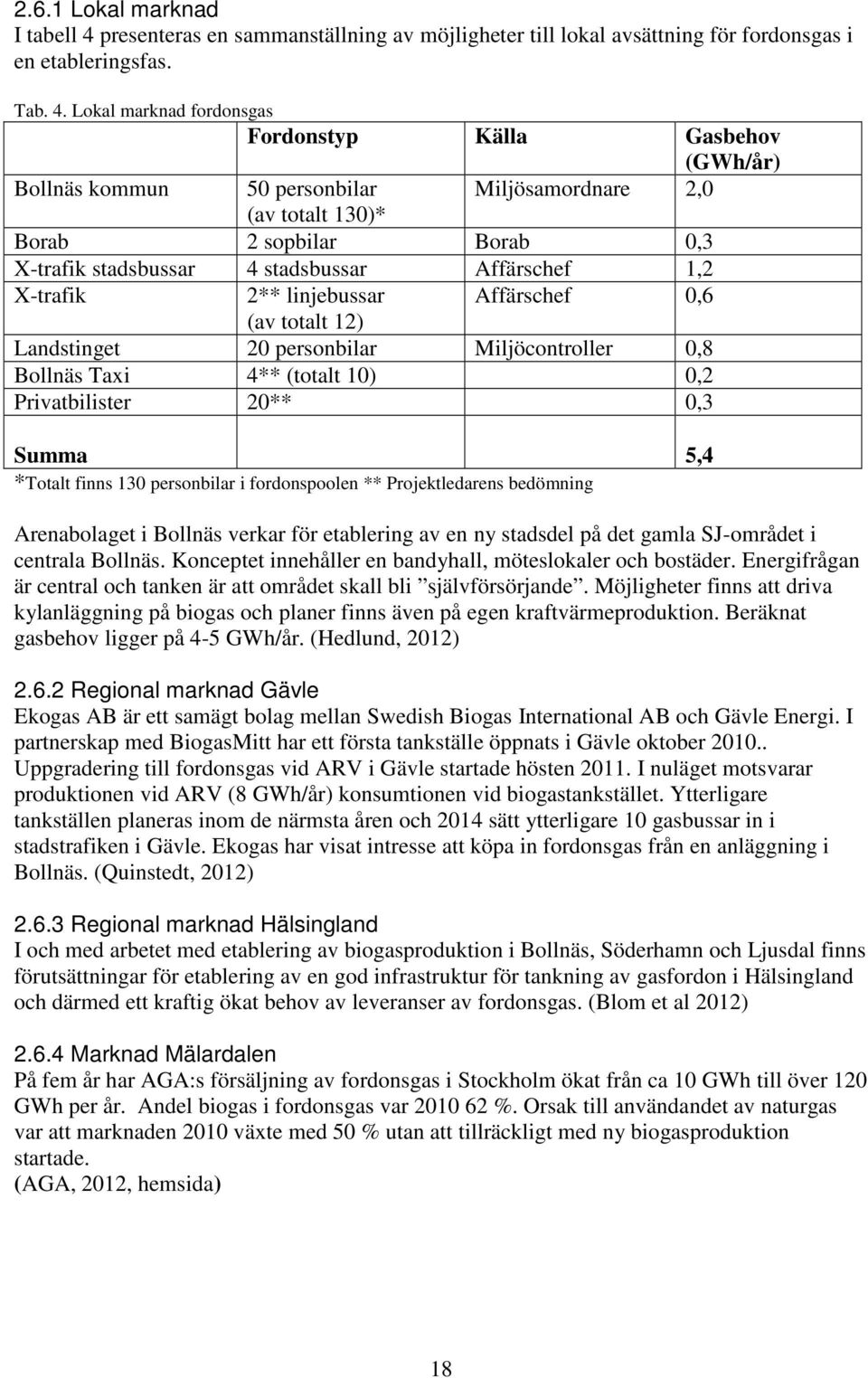 2.6.1 Lokal marknad
I tabell 4 presenteras en sammanställning av möjligheter till lokal avsättning för fordonsgas i en etableringsfas.

Tab. 4. Lokal marknad fordonsgas

| | Fordonstyp | Källa | Gasbehov (GWh/år) |
|---|---|---|---|
| Bollnäs kommun | 50 personbilar (av totalt 130)* | Miljösamordnare | 2,0 |
| Borab | 2 sopbilar | Borab | 0,3 |
| X-trafik stadsbussar | 4 stadsbussar | Affärschef | 1,2 |
| X-trafik | 2** linjebussar (av totalt 12) | Affärschef | 0,6 |
| Landstinget | 20 personbilar | Miljöcontroller | 0,8 |
| Bollnäs Taxi | 4** (totalt 10) | | 0,2 |
| Privatbilister | 20** | | 0,3 |
| Summa | | | 5,4 |

*Totalt finns 130 personbilar i fordonspoolen ** Projektledarens bedömning

Arenabolaget i Bollnäs verkar för etablering av en ny stadsdel på det gamla SJ-området i centrala Bollnäs. Konceptet innehåller en bandyhall, möteslokaler och bostäder. Energifrågan är central och tanken är att området skall bli ”självförsörjande”. Möjligheter finns att driva kylanläggning på biogas och planer finns även på egen kraftvärmeproduktion. Beräknat gasbehov ligger på 4-5 GWh/år. (Hedlund, 2012)

2.6.2 Regional marknad Gävle
Ekogas AB är ett samägt bolag mellan Swedish Biogas International AB och Gävle Energi. I partnerskap med BiogasMitt har ett första tankställe öppnats i Gävle oktober 2010.. Uppgradering till fordonsgas vid ARV i Gävle startade hösten 2011. I nuläget motsvarar produktionen vid ARV (8 GWh/år) konsumtionen vid biogastankstället. Ytterligare tankställen planeras inom de närmsta åren och 2014 sätt ytterligare 10 gasbussar in i stadstrafiken i Gävle. Ekogas har visat intresse att köpa in fordonsgas från en anläggning i Bollnäs. (Quinstedt, 2012)

2.6.3 Regional marknad Hälsingland
I och med arbetet med etablering av biogasproduktion i Bollnäs, Söderhamn och Ljusdal finns förutsättningar för etablering av en god infrastruktur för tankning av gasfordon i Hälsingland och därmed ett kraftig ökat behov av leveranser av fordonsgas. (Blom et al 2012)

2.6.4 Marknad Mälardalen
På fem år har AGA:s försäljning av fordonsgas i Stockholm ökat från ca 10 GWh till över 120 GWh per år. Andel biogas i fordonsgas var 2010 62 %. Orsak till användandet av naturgas var att marknaden 2010 växte med 50 % utan att tillräckligt med ny biogasproduktion startade.
(AGA, 2012, hemsida)

18